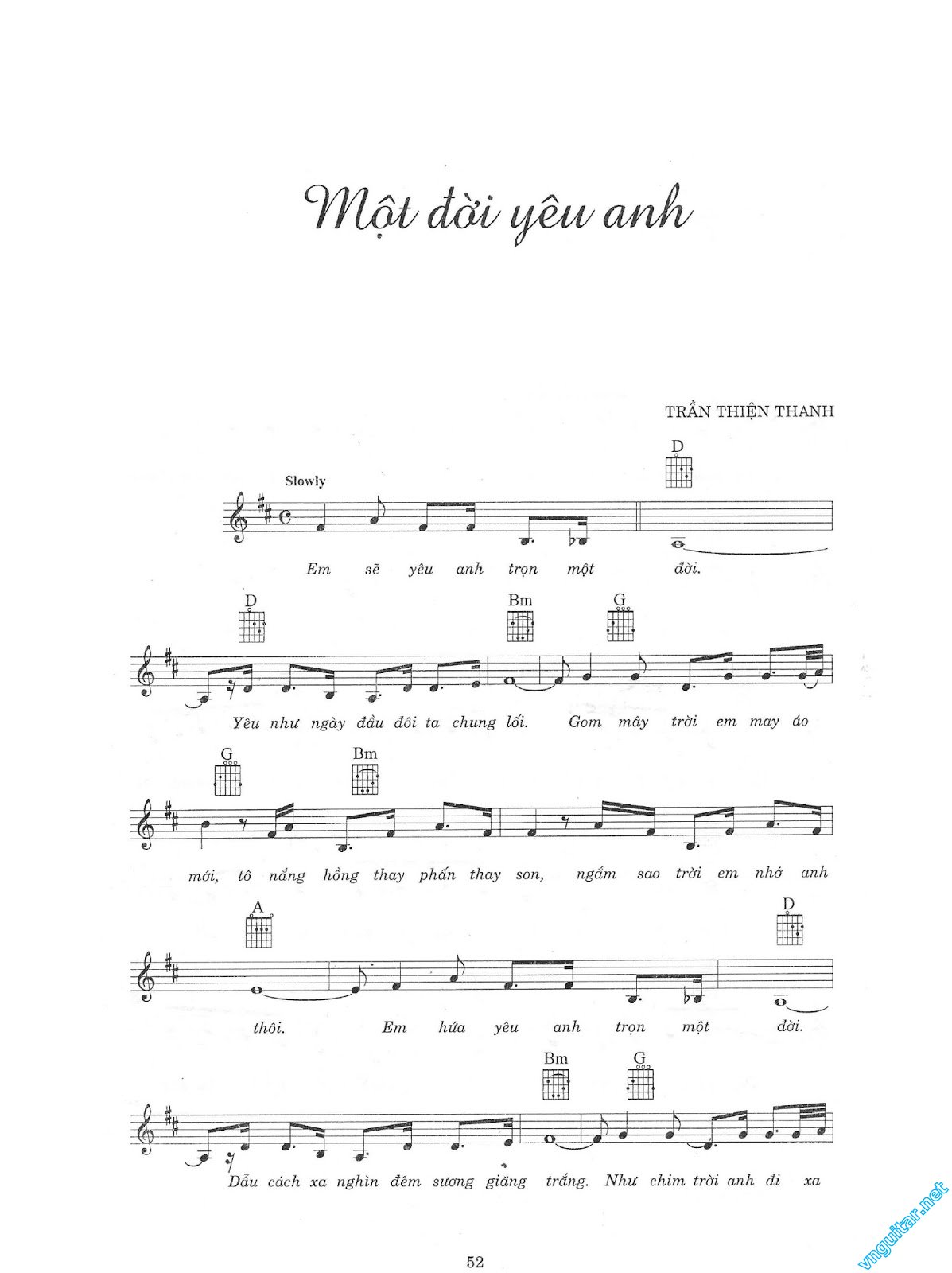 Một đời yêu anh

TRẦN THIỆN THANH

Slowly

D

Em sẽ yêu anh trọn một đời.

D Bm G

Yêu như ngày đầu đôi ta chung lối. Gom mây trời em may áo

G Bm

mới, tô nắng hồng thay phấn thay son, ngắm sao trời em nhớ anh

A D

thôi. Em hứa yêu anh trọn một đời.

Bm G

Dẫu cách xa nghìn đêm sương giăng trắng. Như chim trời anh đi xa

52

vnguitar.net